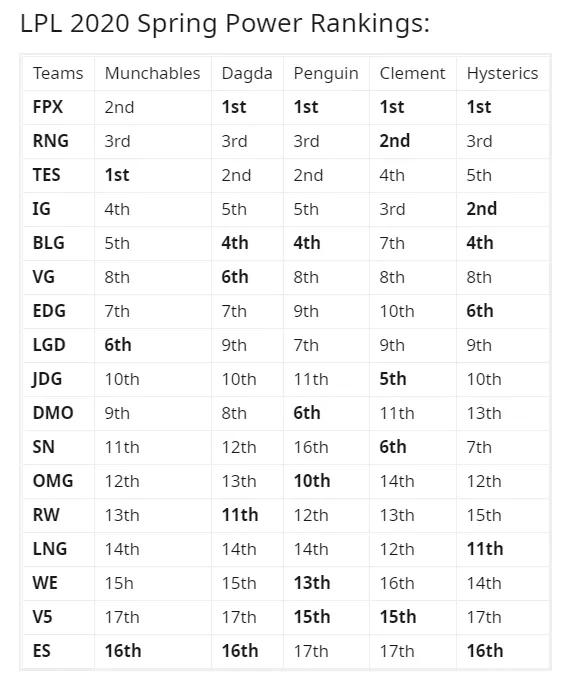 LPL 2020 Spring Power Rankings:

| Teams | Munchables | Dagda | Penguin | Clement | Hysterics |
|---|---|---|---|---|---|
| FPX | 2nd | 1st | 1st | 1st | 1st |
| RNG | 3rd | 3rd | 3rd | 2nd | 3rd |
| TES | 1st | 2nd | 2nd | 4th | 5th |
| IG | 4th | 5th | 5th | 3rd | 2nd |
| BLG | 5th | 4th | 4th | 7th | 4th |
| VG | 8th | 6th | 8th | 8th | 8th |
| EDG | 7th | 7th | 9th | 10th | 6th |
| LGD | 6th | 9th | 7th | 9th | 9th |
| JDG | 10th | 10th | 11th | 5th | 10th |
| DMO | 9th | 8th | 6th | 11th | 13th |
| SN | 11th | 12th | 16th | 6th | 7th |
| OMG | 12th | 13th | 10th | 14th | 12th |
| RW | 13th | 11th | 12th | 13th | 15th |
| LNG | 14th | 14th | 14th | 12th | 11th |
| WE | 15h | 15th | 13th | 16th | 14th |
| V5 | 17th | 17th | 15th | 15th | 17th |
| ES | 16th | 16th | 17th | 17th | 16th |